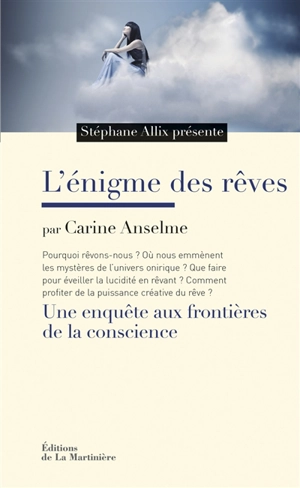 Stéphane Allix présente

L'énigme des rêves

par Carine Anselme

Pourquoi rêvons-nous ? Où nous emmènent les mystères de l'univers onirique ? Que faire pour éveiller la lucidité en rêvant ? Comment profiter de la puissance créative du rêve ?

Une enquête aux frontières de la conscience

Éditions de La Martinière